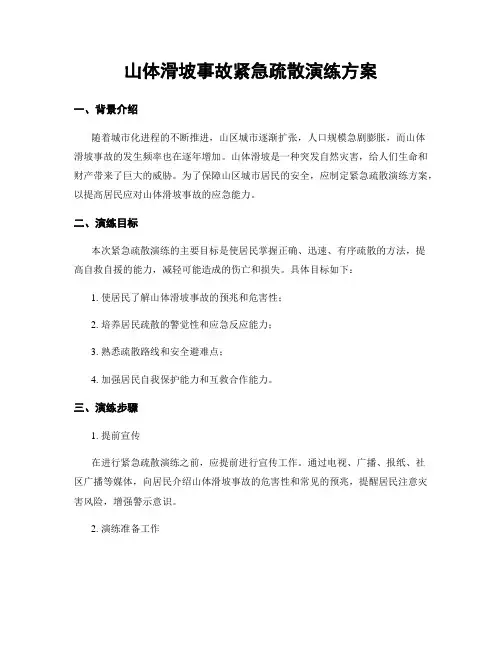 山体滑坡事故紧急疏散演练方案

一、背景介绍

随着城市化进程的不断推进，山区城市逐渐扩张，人口规模急剧膨胀，而山体滑坡事故的发生频率也在逐年增加。山体滑坡是一种突发自然灾害，给人们生命和财产带来了巨大的威胁。为了保障山区城市居民的安全，应制定紧急疏散演练方案，以提高居民应对山体滑坡事故的应急能力。

二、演练目标

本次紧急疏散演练的主要目标是使居民掌握正确、迅速、有序疏散的方法，提高自救自援的能力，减轻可能造成的伤亡和损失。具体目标如下：

1. 使居民了解山体滑坡事故的预兆和危害性；

2. 培养居民疏散的警觉性和应急反应能力；

3. 熟悉疏散路线和安全避难点；

4. 加强居民自我保护能力和互救合作能力。

三、演练步骤

1. 提前宣传

在进行紧急疏散演练之前，应提前进行宣传工作。通过电视、广播、报纸、社区广播等媒体，向居民介绍山体滑坡事故的危害性和常见的预兆，提醒居民注意灾害风险，增强警示意识。

2. 演练准备工作